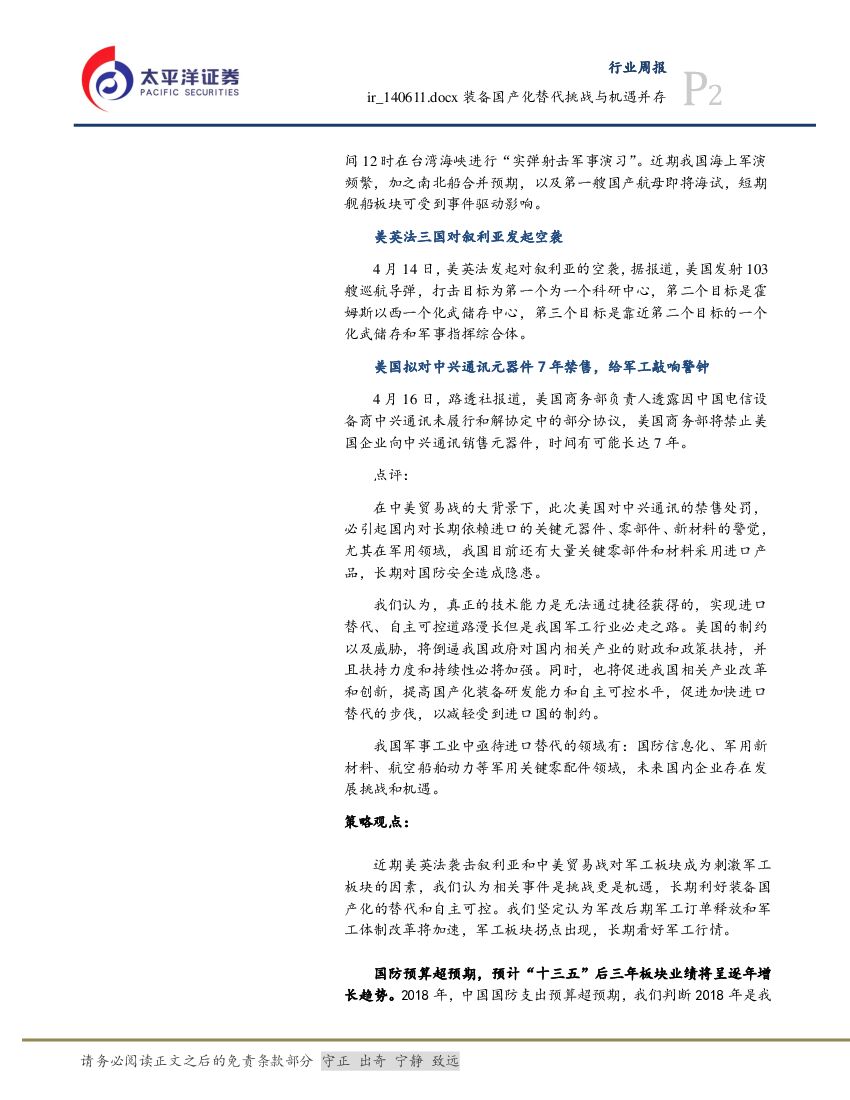 太平洋证券
PACIFIC SECURITIES

行业周报
ir_140611.docx 装备国产化替代挑战与机遇并存 P2

间12时在台湾海峡进行“实弹射击军事演习”。近期我国海上军演频繁，加之南北船合并预期，以及第一艘国产航母即将海试，短期舰船板块可受到事件驱动影响。

美英法三国对叙利亚发起空袭

4月14日，美英法发起对叙利亚的空袭，据报道，美国发射103艘巡航导弹，打击目标为第一个为一个科研中心，第二个目标是霍姆斯以西一个化武储存中心，第三个目标是靠近第二个目标的一个化武储存和军事指挥综合体。

美国拟对中兴通讯元器件7年禁售，给军工敲响警钟

4月16日，路透社报道，美国商务部负责人透露因中国电信设备商中兴通讯未履行和解协定中的部分协议，美国商务部将禁止美国企业向中兴通讯销售元器件，时间有可能长达7年。

点评：

在中美贸易战的大背景下，此次美国对中兴通讯的禁售处罚，必引起国内对长期依赖进口的关键元器件、零部件、新材料的警觉，尤其在军用领域，我国目前还有大量关键零部件和材料采用进口产品，长期对国防安全造成隐患。

我们认为，真正的技术能力是无法通过捷径获得的，实现进口替代、自主可控道路漫长但是我国军工行业必走之路。美国的制约以及威胁，将倒逼我国政府对国内相关产业的财政和政策扶持，并且扶持力度和持续性必将加强。同时，也将促进我国相关产业改革和创新，提高国产化装备研发能力和自主可控水平，促进加快进口替代的步伐，以减轻受到进口国的制约。

我国军事工业中亟待进口替代的领域有：国防信息化、军用新材料、航空船舶动力等军用关键零配件领域，未来国内企业存在发展挑战和机遇。

策略观点：

近期美英法袭击叙利亚和中美贸易战对军工板块成为刺激军工板块的因素，我们认为相关事件是挑战更是机遇，长期利好装备国产化的替代和自主可控。我们坚定认为军改后期军工订单释放和军工体制改革将加速，军工板块拐点出现，长期看好军工行情。

国防预算超预期，预计“十三五”后三年板块业绩将呈逐年增长趋势。2018年，中国国防支出预算超预期，我们判断2018年是我

请务必阅读正文之后的免责条款部分 守正 出奇 宁静 致远